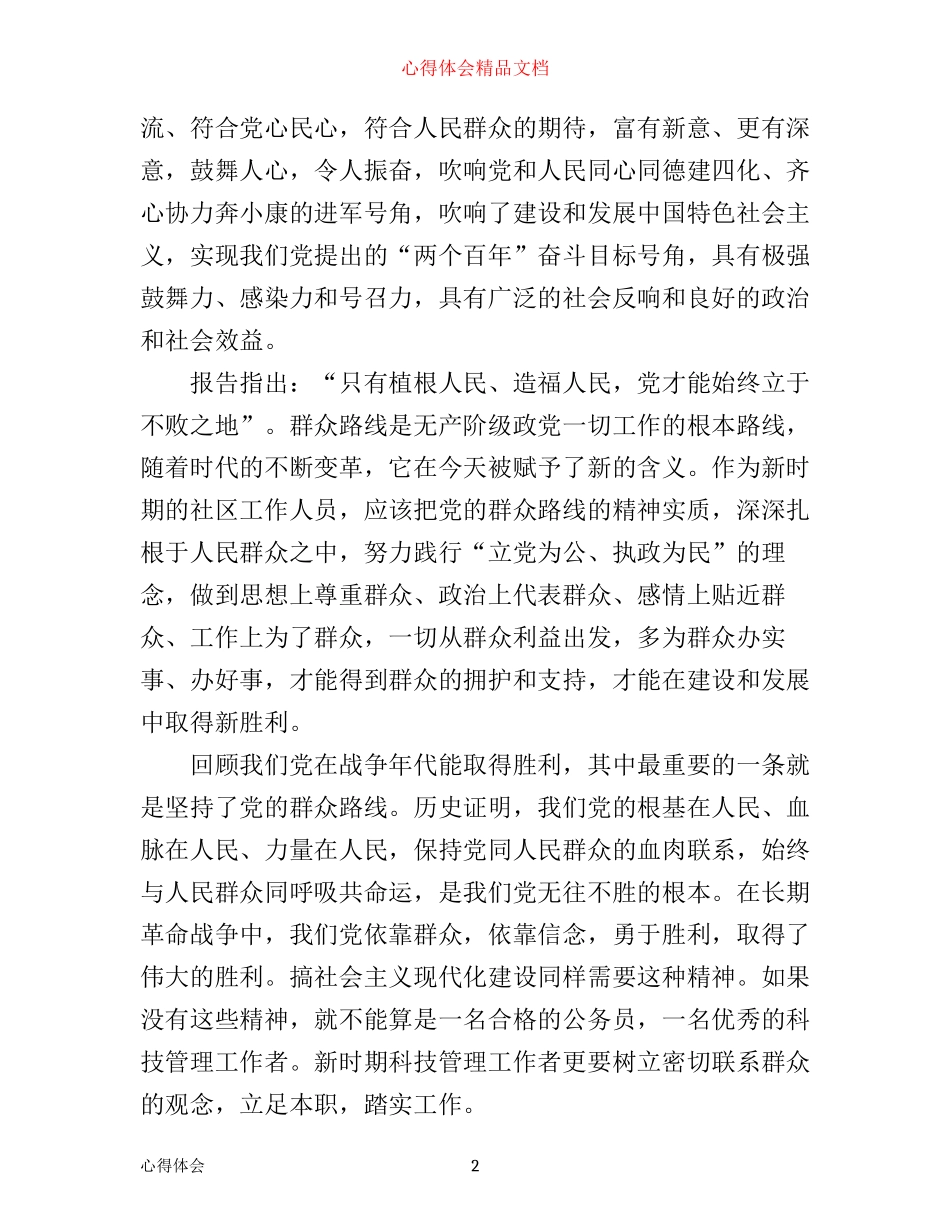 心得体会精品文档

流、符合党心民心，符合人民群众的期待，富有新意、更有深意，鼓舞人心，令人振奋，吹响党和人民同心同德建四化、齐心协力奔小康的进军号角，吹响了建设和发展中国特色社会主义，实现我们党提出的“两个百年”奋斗目标号角，具有极强鼓舞力、感染力和号召力，具有广泛的社会反响和良好的政治和社会效益。

报告指出：“只有植根人民、造福人民，党才能始终立于不败之地”。群众路线是无产阶级政党一切工作的根本路线，随着时代的不断变革，它在今天被赋予了新的含义。作为新时期的社区工作人员，应该把党的群众路线的精神实质，深深扎根于人民群众之中，努力践行“立党为公、执政为民”的理念，做到思想上尊重群众、政治上代表群众、感情上贴近群众、工作上为了群众，一切从群众利益出发，多为群众办实事、办好事，才能得到群众的拥护和支持，才能在建设和发展中取得新胜利。

回顾我们党在战争年代能取得胜利，其中最重要的一条就是坚持了党的群众路线。历史证明，我们党的根基在人民、血脉在人民、力量在人民，保持党同人民群众的血肉联系，始终与人民群众同呼吸共命运，是我们党无往不胜的根本。在长期革命战争中，我们党依靠群众，依靠信念，勇于胜利，取得了伟大的胜利。搞社会主义现代化建设同样需要这种精神。如果没有这些精神，就不能算是一名合格的公务员，一名优秀的科技管理工作者。新时期科技管理工作者更要树立密切联系群众的观念，立足本职，踏实工作。

心得体会 2